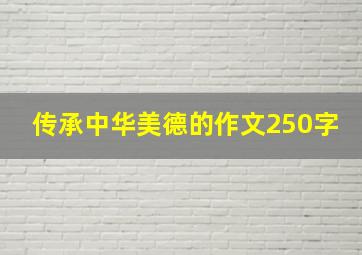 传承中华美德的作文250字